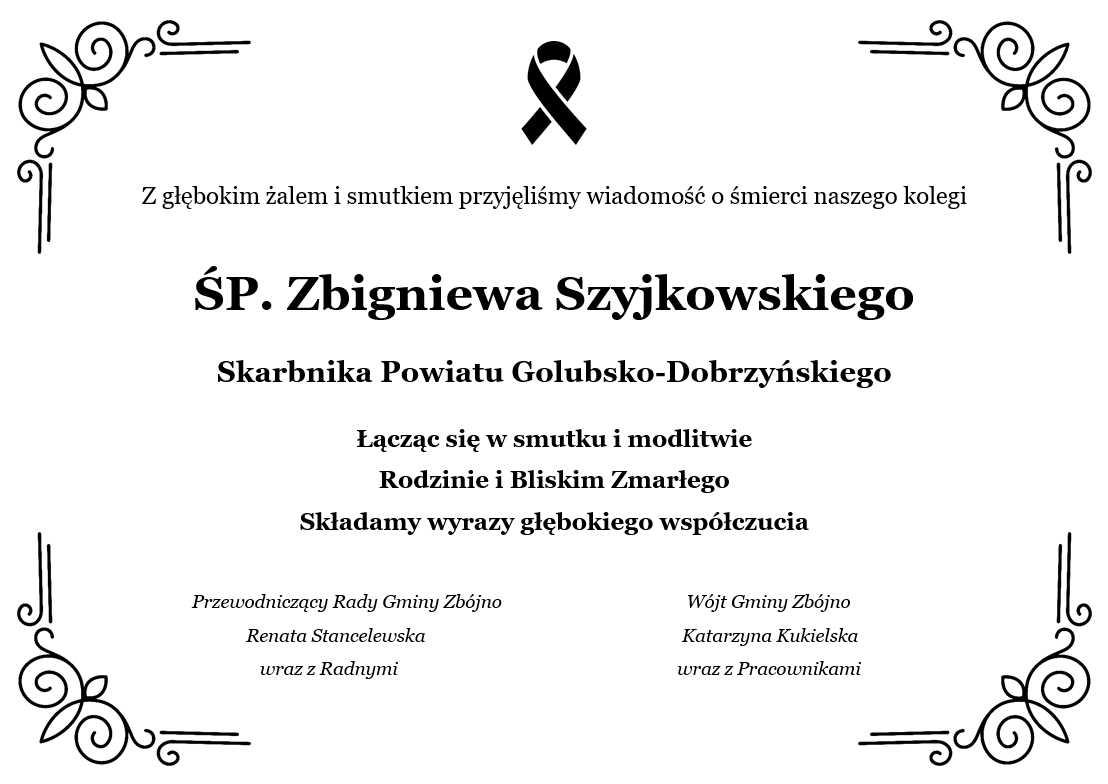 Z głębokim żalem i smutkiem przyjęliśmy wiadomość o śmierci naszego kolegi

ŚP. Zbigniewa Szyjkowskiego

Skarbnika Powiatu Golubsko-Dobrzyńskiego

Łącząc się w smutku i modlitwie
Rodzinie i Bliskim Zmarłego
Składamy wyrazy głębokiego współczucia

Przewodniczący Rady Gminy Zbójno
Renata Stancelewska
wraz z Radnymi

Wójt Gminy Zbójno
Katarzyna Kukielska
wraz z Pracownikami